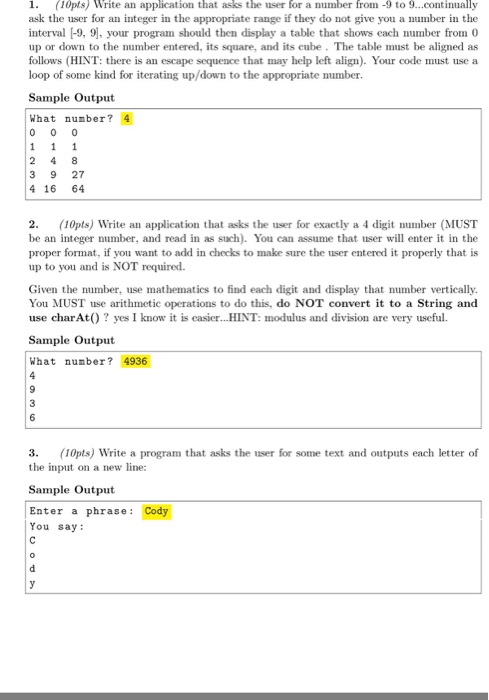 1. (10pts) Write an application that asks the user for a number from -9 to 9...continually ask the user for an integer in the appropriate range if they do not give you a number in the interval [-9, 9], your program should then display a table that shows each number from 0 up or down to the number entered, its square, and its cube . The table must be aligned as follows (HINT: there is an escape sequence that may help left align). Your code must use a loop of some kind for iterating up/down to the appropriate number.

Sample Output

What number? 4
0 0 0
1 1 1
2 4 8
3 9 27
4 16 64

2. (10pts) Write an application that asks the user for exactly a 4 digit number (MUST be an integer number, and read in as such). You can assume that user will enter it in the proper format, if you want to add in checks to make sure the user entered it properly that is up to you and is NOT required.

Given the number, use mathematics to find each digit and display that number vertically. You MUST use arithmetic operations to do this, do NOT convert it to a String and use charAt() ? yes I know it is easier...HINT: modulus and division are very useful.

Sample Output

What number? 4936
4
9
3
6

3. (10pts) Write a program that asks the user for some text and outputs each letter of the input on a new line:

Sample Output

Enter a phrase: Cody
You say:
C
o
d
y